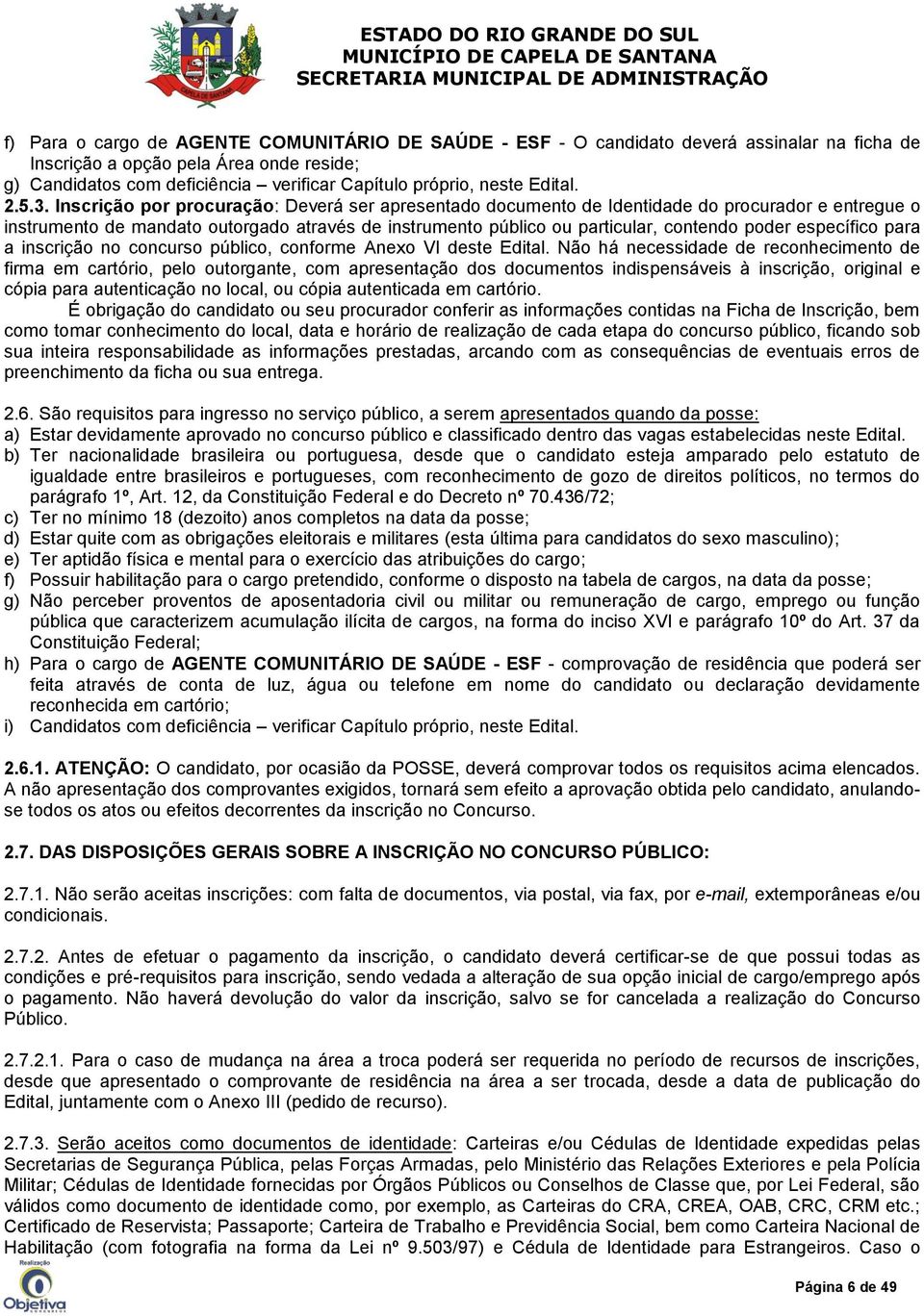 CAPELA DE SANTANA

ESTADO DO RIO GRANDE DO SUL
MUNICÍPIO DE CAPELA DE SANTANA
SECRETARIA MUNICIPAL DE ADMINISTRAÇÃO

f) Para o cargo de AGENTE COMUNITÁRIO DE SAÚDE - ESF - O candidato deverá assinalar na ficha de Inscrição a opção pela Área onde reside;
g) Candidatos com deficiência – verificar Capítulo próprio, neste Edital.
2.5.3. Inscrição por procuração: Deverá ser apresentado documento de Identidade do procurador e entregue o instrumento de mandato outorgado através de instrumento público ou particular, contendo poder específico para a inscrição no concurso público, conforme Anexo VI deste Edital. Não há necessidade de reconhecimento de firma em cartório, pelo outorgante, com apresentação dos documentos indispensáveis à inscrição, original e cópia para autenticação no local, ou cópia autenticada em cartório.
É obrigação do candidato ou seu procurador conferir as informações contidas na Ficha de Inscrição, bem como tomar conhecimento do local, data e horário de realização de cada etapa do concurso público, ficando sob sua inteira responsabilidade as informações prestadas, arcando com as consequências de eventuais erros de preenchimento da ficha ou sua entrega.

2.6. São requisitos para ingresso no serviço público, a serem apresentados quando da posse:
a) Estar devidamente aprovado no concurso público e classificado dentro das vagas estabelecidas neste Edital.
b) Ter nacionalidade brasileira ou portuguesa, desde que o candidato esteja amparado pelo estatuto de igualdade entre brasileiros e portugueses, com reconhecimento de gozo de direitos políticos, no termos do parágrafo 1º, Art. 12, da Constituição Federal e do Decreto nº 70.436/72;
c) Ter no mínimo 18 (dezoito) anos completos na data da posse;
d) Estar quite com as obrigações eleitorais e militares (esta última para candidatos do sexo masculino);
e) Ter aptidão física e mental para o exercício das atribuições do cargo;
f) Possuir habilitação para o cargo pretendido, conforme o disposto na tabela de cargos, na data da posse;
g) Não perceber proventos de aposentadoria civil ou militar ou remuneração de cargo, emprego ou função pública que caracterizem acumulação ilícita de cargos, na forma do inciso XVI e parágrafo 10º do Art. 37 da Constituição Federal;
h) Para o cargo de AGENTE COMUNITÁRIO DE SAÚDE - ESF - comprovação de residência que poderá ser feita através de conta de luz, água ou telefone em nome do candidato ou declaração devidamente reconhecida em cartório;
i) Candidatos com deficiência – verificar Capítulo próprio, neste Edital.

2.6.1. ATENÇÃO: O candidato, por ocasião da POSSE, deverá comprovar todos os requisitos acima elencados. A não apresentação dos comprovantes exigidos, tornará sem efeito a aprovação obtida pelo candidato, anulando-se todos os atos ou efeitos decorrentes da inscrição no Concurso.

2.7. DAS DISPOSIÇÕES GERAIS SOBRE A INSCRIÇÃO NO CONCURSO PÚBLICO:

2.7.1. Não serão aceitas inscrições: com falta de documentos, via postal, via fax, por e-mail, extemporâneas e/ou condicionais.

2.7.2. Antes de efetuar o pagamento da inscrição, o candidato deverá certificar-se de que possui todas as condições e pré-requisitos para inscrição, sendo vedada a alteração de sua opção inicial de cargo/emprego após o pagamento. Não haverá devolução do valor da inscrição, salvo se for cancelada a realização do Concurso Público.

2.7.2.1. Para o caso de mudança na área a troca poderá ser requerida no período de recursos de inscrições, desde que apresentado o comprovante de residência na área a ser trocada, desde a data de publicação do Edital, juntamente com o Anexo III (pedido de recurso).

2.7.3. Serão aceitos como documentos de identidade: Carteiras e/ou Cédulas de Identidade expedidas pelas Secretarias de Segurança Pública, pelas Forças Armadas, pelo Ministério das Relações Exteriores e pela Polícia Militar; Cédulas de Identidade fornecidas por Órgãos Públicos ou Conselhos de Classe que, por Lei Federal, são válidos como documento de identidade como, por exemplo, as Carteiras do CRA, CREA, OAB, CRC, CRM etc.; Certificado de Reservista; Passaporte; Carteira de Trabalho e Previdência Social, bem como Carteira Nacional de Habilitação (com fotografia na forma da Lei nº 9.503/97) e Cédula de Identidade para Estrangeiros. Caso o

Realização
Objetiva
Página 6 de 49